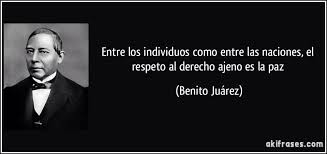 Entre los individuos como entre las naciones, el respeto al derecho ajeno es la paz

(Benito Juárez)

akifrases.com